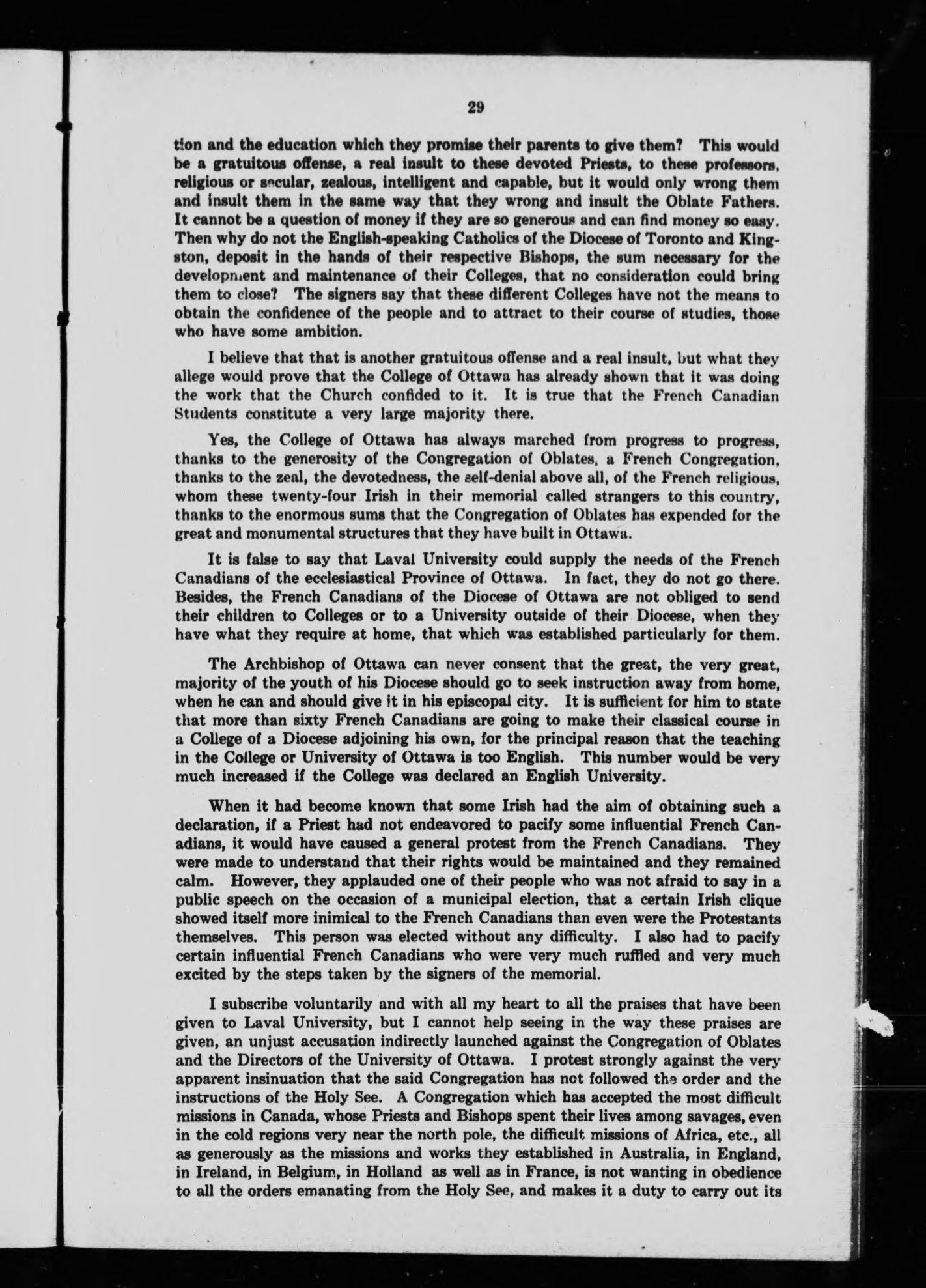 29

tion and the education which they promise their parents to give them? This would be a gratuitous offense, a real insult to these devoted Priests, to these professors, religious or secular, zealous, intelligent and capable, but it would only wrong them and insult them in the same way that they wrong and insult the Oblate Fathers. It cannot be a question of money if they are so generous and can find money so easy. Then why do not the English-speaking Catholics of the Diocese of Toronto and Kingston, deposit in the hands of their respective Bishops, the sum necessary for the development and maintenance of their Colleges, that no consideration could bring them to close? The signers say that these different Colleges have not the means to obtain the confidence of the people and to attract to their course of studies, those who have some ambition.

I believe that that is another gratuitous offense and a real insult, but what they allege would prove that the College of Ottawa has already shown that it was doing the work that the Church confided to it. It is true that the French Canadian Students constitute a very large majority there.

Yes, the College of Ottawa has always marched from progress to progress, thanks to the generosity of the Congregation of Oblates, a French Congregation, thanks to the zeal, the devotedness, the self-denial above all, of the French religious, whom these twenty-four Irish in their memorial called strangers to this country, thanks to the enormous sums that the Congregation of Oblates has expended for the great and monumental structures that they have built in Ottawa.

It is false to say that Laval University could supply the needs of the French Canadians of the ecclesiastical Province of Ottawa. In fact, they do not go there. Besides, the French Canadians of the Diocese of Ottawa are not obliged to send their children to Colleges or to a University outside of their Diocese, when they have what they require at home, that which was established particularly for them.

The Archbishop of Ottawa can never consent that the great, the very great, majority of the youth of his Diocese should go to seek instruction away from home, when he can and should give it in his episcopal city. It is sufficient for him to state that more than sixty French Canadians are going to make their classical course in a College of a Diocese adjoining his own, for the principal reason that the teaching in the College or University of Ottawa is too English. This number would be very much increased if the College was declared an English University.

When it had become known that some Irish had the aim of obtaining such a declaration, if a Priest had not endeavored to pacify some influential French Canadians, it would have caused a general protest from the French Canadians. They were made to understand that their rights would be maintained and they remained calm. However, they applauded one of their people who was not afraid to say in a public speech on the occasion of a municipal election, that a certain Irish clique showed itself more inimical to the French Canadians than even were the Protestants themselves. This person was elected without any difficulty. I also had to pacify certain influential French Canadians who were very much ruffled and very much excited by the steps taken by the signers of the memorial.

I subscribe voluntarily and with all my heart to all the praises that have been given to Laval University, but I cannot help seeing in the way these praises are given, an unjust accusation indirectly launched against the Congregation of Oblates and the Directors of the University of Ottawa. I protest strongly against the very apparent insinuation that the said Congregation has not followed the order and the instructions of the Holy See. A Congregation which has accepted the most difficult missions in Canada, whose Priests and Bishops spent their lives among savages, even in the cold regions very near the north pole, the difficult missions of Africa, etc., all as generously as the missions and works they established in Australia, in England, in Ireland, in Belgium, in Holland as well as in France, is not wanting in obedience to all the orders emanating from the Holy See, and makes it a duty to carry out its